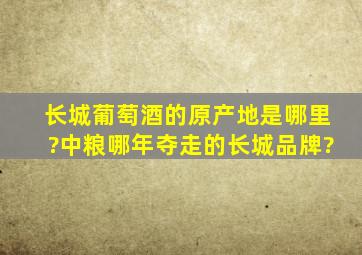 长城葡萄酒的原产地是哪里?中粮哪年夺走的长城品牌?